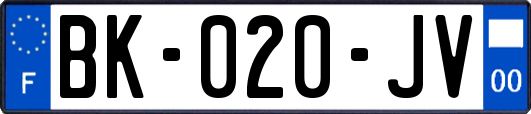 F

BK-020-JV

00